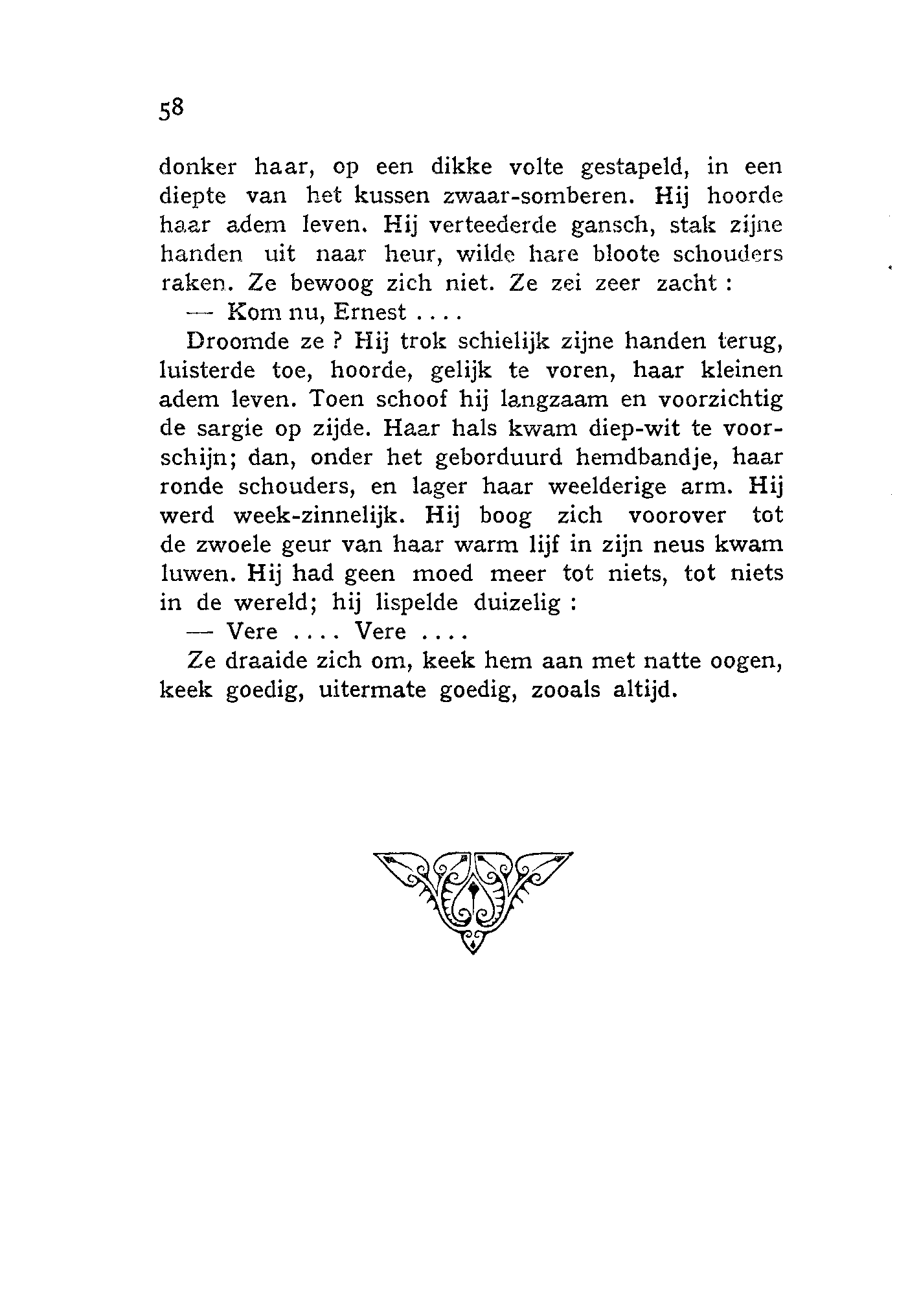 58

donker haar, op een dikke volte gestapeld, in een diepte van het kussen zwaar-somberen. Hij hoorde haar adem leven. Hij verteederde gansch, stak zijne handen uit naar heur, wilde hare bloote schouders raken. Ze bewoog zich niet. Ze zei zeer zacht :

— Kom nu, Ernest . . . .

Droomde ze ? Hij trok schielijk zijne handen terug, luisterde toe, hoorde, gelijk te voren, haar kleinen adem leven. Toen schoof hij langzaam en voorzichtig de sargie op zijde. Haar hals kwam diep-wit te voorschijn; dan, onder het geborduurd hemdbandje, haar ronde schouders, en lager haar weelderige arm. Hij werd week-zinnelijk. Hij boog zich voorover tot de zwoele geur van haar warm lijf in zijn neus kwam luwen. Hij had geen moed meer tot niets, tot niets in de wereld; hij lispelde duizelig :

— Vere . . . . Vere . . . .

Ze draaide zich om, keek hem aan met natte oogen, keek goedig, uitermate goedig, zooals altijd.